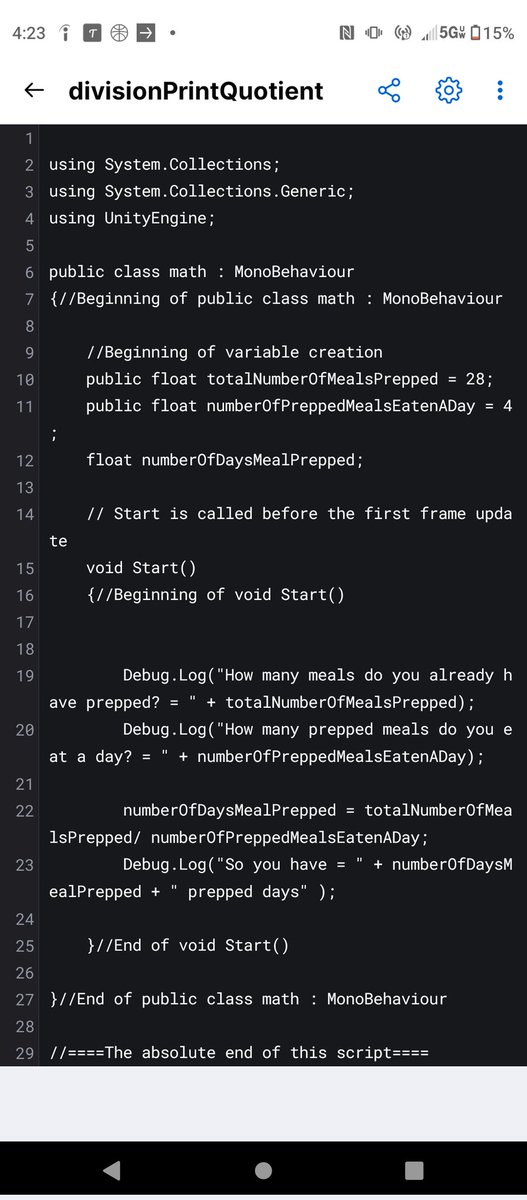 4:23 5G 15%

divisionPrintQuotient

1
2 using System.Collections;
3 using System.Collections.Generic;
4 using UnityEngine;
5
6 public class math : MonoBehaviour
7 {//Beginning of public class math : MonoBehaviour
8
9 //Beginning of variable creation
10 public float totalNumberOfMealsPrepped = 28;
11 public float numberOfPreppedMealsEatenADay = 4;
12 float numberOfDaysMealPrepped;
13
14 // Start is called before the first frame update
15 void Start()
16 {//Beginning of void Start()
17
18
19 Debug.Log("How many meals do you already have prepped? = " + totalNumberOfMealsPrepped);
20 Debug.Log("How many prepped meals do you eat a day? = " + numberOfPreppedMealsEatenADay);
21
22 numberOfDaysMealPrepped = totalNumberOfMealsPrepped/ numberOfPreppedMealsEatenADay;
23 Debug.Log("So you have = " + numberOfDaysMealPrepped + " prepped days" );
24
25 }//End of void Start()
26
27 }//End of public class math : MonoBehaviour
28
29 //====The absolute end of this script====